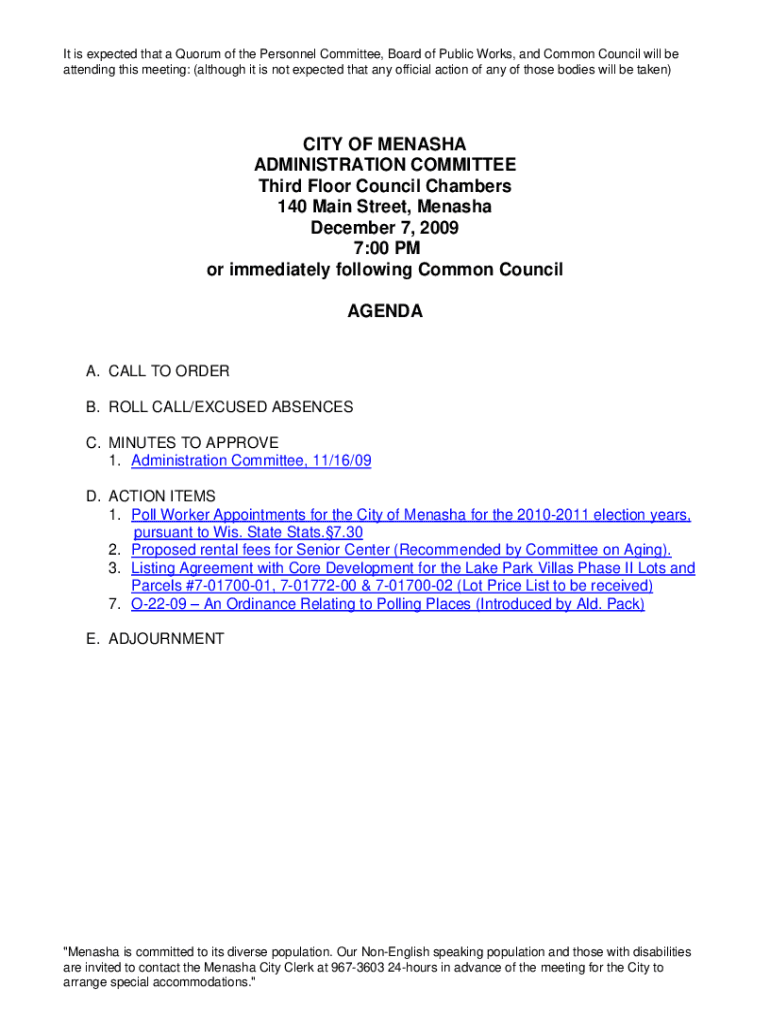 It is expected that a Quorum of the Personnel Committee, Board of Public Works, and Common Council will be attending this meeting: (although it is not expected that any official action of any of those bodies will be taken)

CITY OF MENASHA
ADMINISTRATION COMMITTEE
Third Floor Council Chambers
140 Main Street, Menasha
December 7, 2009
7:00 PM
or immediately following Common Council

AGENDA

A. CALL TO ORDER

B. ROLL CALL/EXCUSED ABSENCES

C. MINUTES TO APPROVE
1. Administration Committee, 11/16/09

D. ACTION ITEMS
1. Poll Worker Appointments for the City of Menasha for the 2010-2011 election years, pursuant to Wis. State Stats.§7.30
2. Proposed rental fees for Senior Center (Recommended by Committee on Aging).
3. Listing Agreement with Core Development for the Lake Park Villas Phase II Lots and Parcels #7-01700-01, 7-01772-00 & 7-01700-02 (Lot Price List to be received)
7. O-22-09 – An Ordinance Relating to Polling Places (Introduced by Ald. Pack)

E. ADJOURNMENT

"Menasha is committed to its diverse population. Our Non-English speaking population and those with disabilities are invited to contact the Menasha City Clerk at 967-3603 24-hours in advance of the meeting for the City to arrange special accommodations."